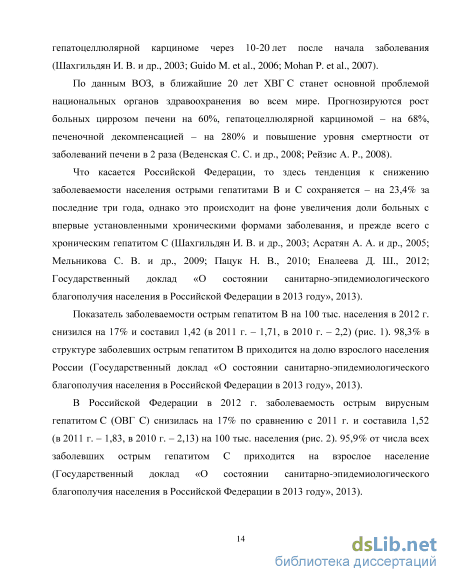 гепатоцеллюлярной карциноме через 10-20 лет после начала заболевания (Шахгильдян И. В. и др., 2003; Guido M. et al., 2006; Mohan P. et al., 2007).

По данным ВОЗ, в ближайшие 20 лет ХВГ С станет основной проблемой национальных органов здравоохранения во всем мире. Прогнозируются рост больных циррозом печени на 60%, гепатоцеллюлярной карциномой – на 68%, печеночной декомпенсацией – на 280% и повышение уровня смертности от заболеваний печени в 2 раза (Веденская С. С. и др., 2008; Рейзис А. Р., 2008).

Что касается Российской Федерации, то здесь тенденция к снижению заболеваемости населения острыми гепатитами В и С сохраняется – на 23,4% за последние три года, однако это происходит на фоне увеличения доли больных с впервые установленными хроническими формами заболевания, и прежде всего с хроническим гепатитом С (Шахгильдян И. В. и др., 2003; Асратян А. А. и др., 2005; Мельникова С. В. и др., 2009; Пацук Н. В., 2010; Еналеева Д. Ш., 2012; Государственный доклад «О состоянии санитарно-эпидемиологического благополучия населения в Российской Федерации в 2013 году», 2013).

Показатель заболеваемости острым гепатитом В на 100 тыс. населения в 2012 г. снизился на 17% и составил 1,42 (в 2011 г. – 1,71, в 2010 г. – 2,2) (рис. 1). 98,3% в структуре заболевших острым гепатитом В приходится на долю взрослого населения России (Государственный доклад «О состоянии санитарно-эпидемиологического благополучия населения в Российской Федерации в 2013 году», 2013).

В Российской Федерации в 2012 г. заболеваемость острым вирусным гепатитом С (ОВГ С) снизилась на 17% по сравнению с 2011 г. и составила 1,52 (в 2011 г. – 1,83, в 2010 г. – 2,13) на 100 тыс. населения (рис. 2). 95,9% от числа всех заболевших острым гепатитом С приходится на взрослое население (Государственный доклад «О состоянии санитарно-эпидемиологического благополучия населения в Российской Федерации в 2013 году», 2013).

14

dsLib.net
библиотека диссертаций